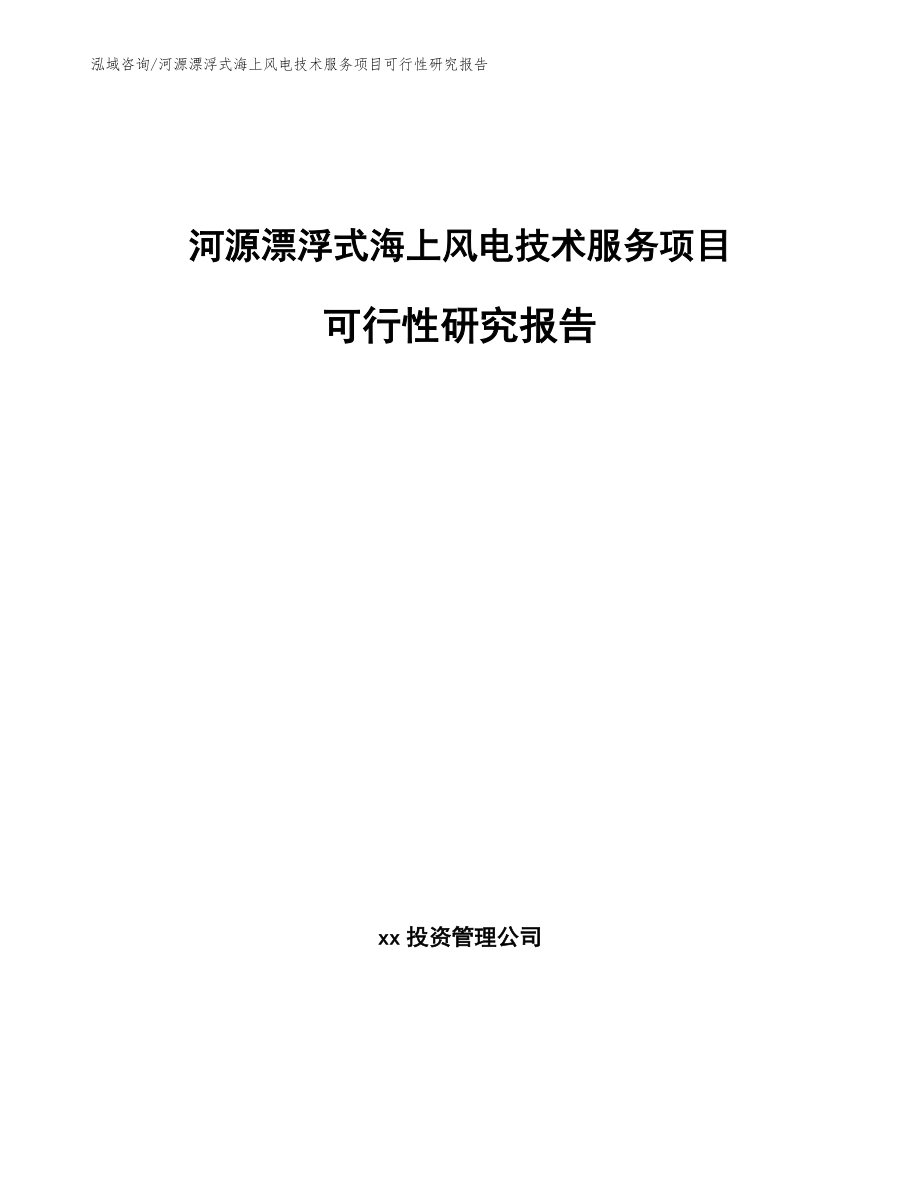 泓域咨询/河源漂浮式海上风电技术服务项目可行性研究报告

河源漂浮式海上风电技术服务项目

可行性研究报告

xx 投资管理公司